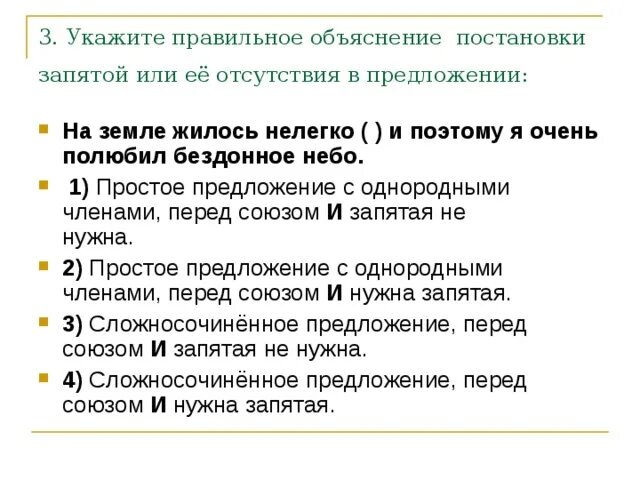 3. Укажите правильное объяснение постановки запятой или её отсутствия в предложении:

На земле жилось нелегко ( ) и поэтому я очень полюбил бездонное небо.

1) Простое предложение с однородными членами, перед союзом И запятая не нужна.

2) Простое предложение с однородными членами, перед союзом И нужна запятая.

3) Сложносочинённое предложение, перед союзом И запятая не нужна.

4) Сложносочинённое предложение, перед союзом И нужна запятая.